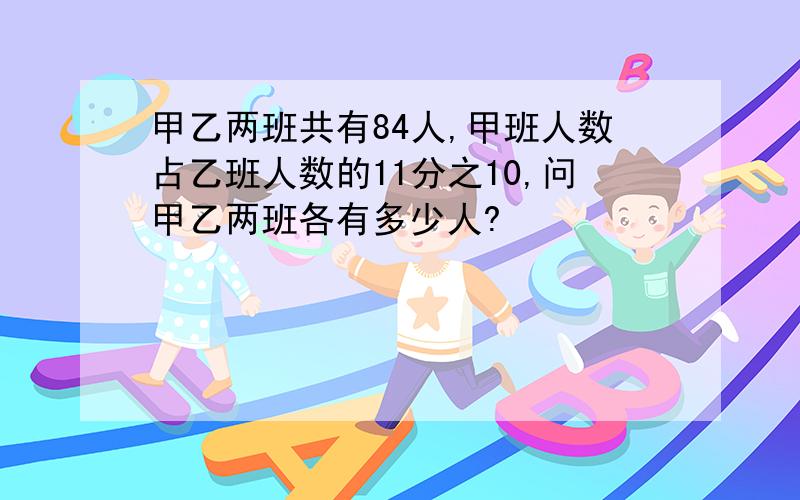 甲乙两班共有84人,甲班人数占乙班人数的11分之10,问甲乙两班各有多少人?